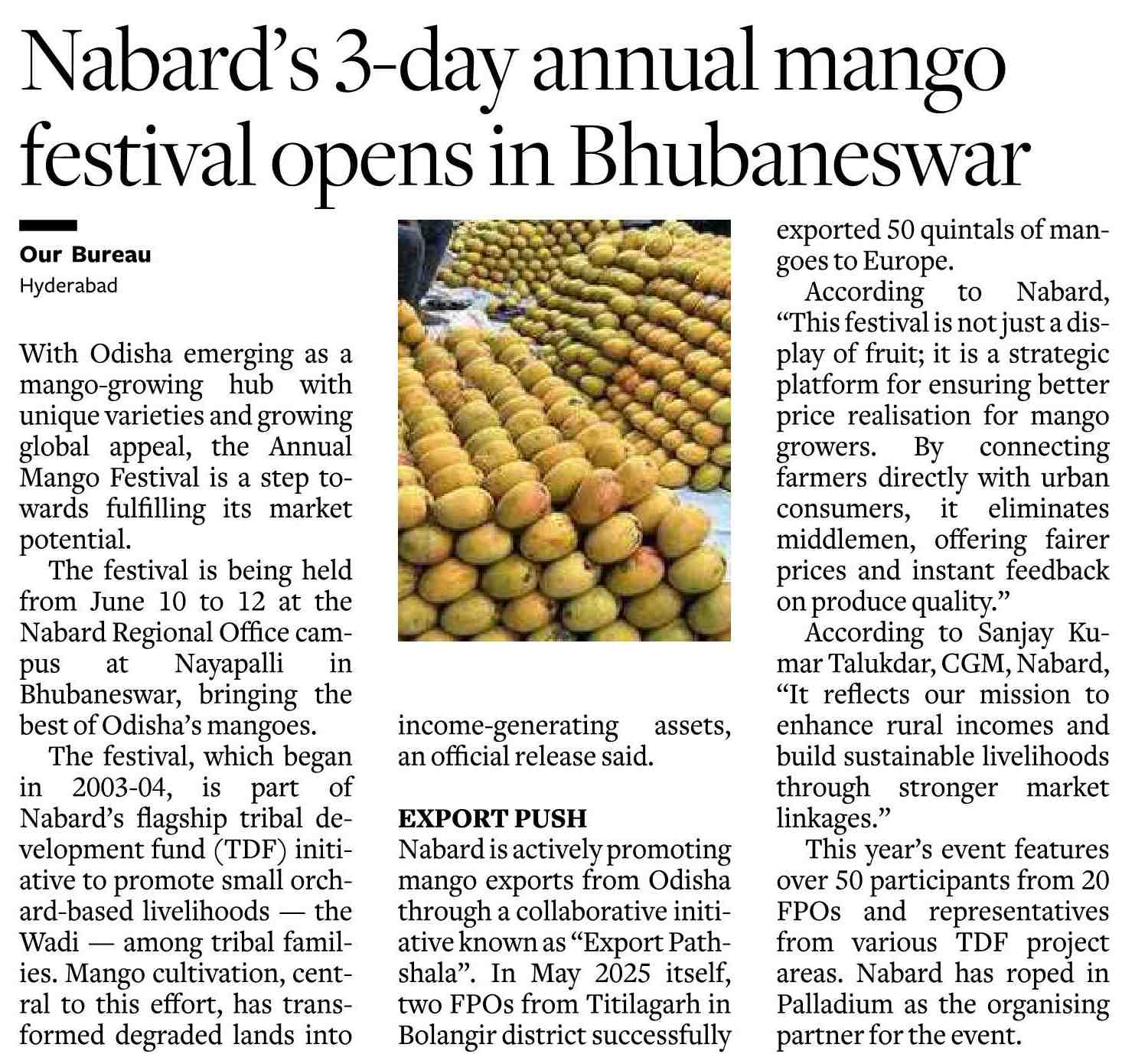 Nabard's 3-day annual mango festival opens in Bhubaneswar

Our Bureau
Hyderabad

With Odisha emerging as a mango-growing hub with unique varieties and growing global appeal, the Annual Mango Festival is a step towards fulfilling its market potential.

The festival is being held from June 10 to 12 at the Nabard Regional Office campus at Nayapalli in Bhubaneswar, bringing the best of Odisha's mangoes.

The festival, which began in 2003-04, is part of Nabard's flagship tribal development fund (TDF) initiative to promote small orchard-based livelihoods — the Wadi — among tribal families. Mango cultivation, central to this effort, has transformed degraded lands into income-generating assets, an official release said.

EXPORT PUSH
Nabard is actively promoting mango exports from Odisha through a collaborative initiative known as "Export Pathshala". In May 2025 itself, two FPOs from Titilagarh in Bolangir district successfully exported 50 quintals of mangoes to Europe.

According to Nabard, "This festival is not just a display of fruit; it is a strategic platform for ensuring better price realisation for mango growers. By connecting farmers directly with urban consumers, it eliminates middlemen, offering fairer prices and instant feedback on produce quality."

According to Sanjay Kumar Talukdar, CGM, Nabard, "It reflects our mission to enhance rural incomes and build sustainable livelihoods through stronger market linkages."

This year's event features over 50 participants from 20 FPOs and representatives from various TDF project areas. Nabard has roped in Palladium as the organising partner for the event.